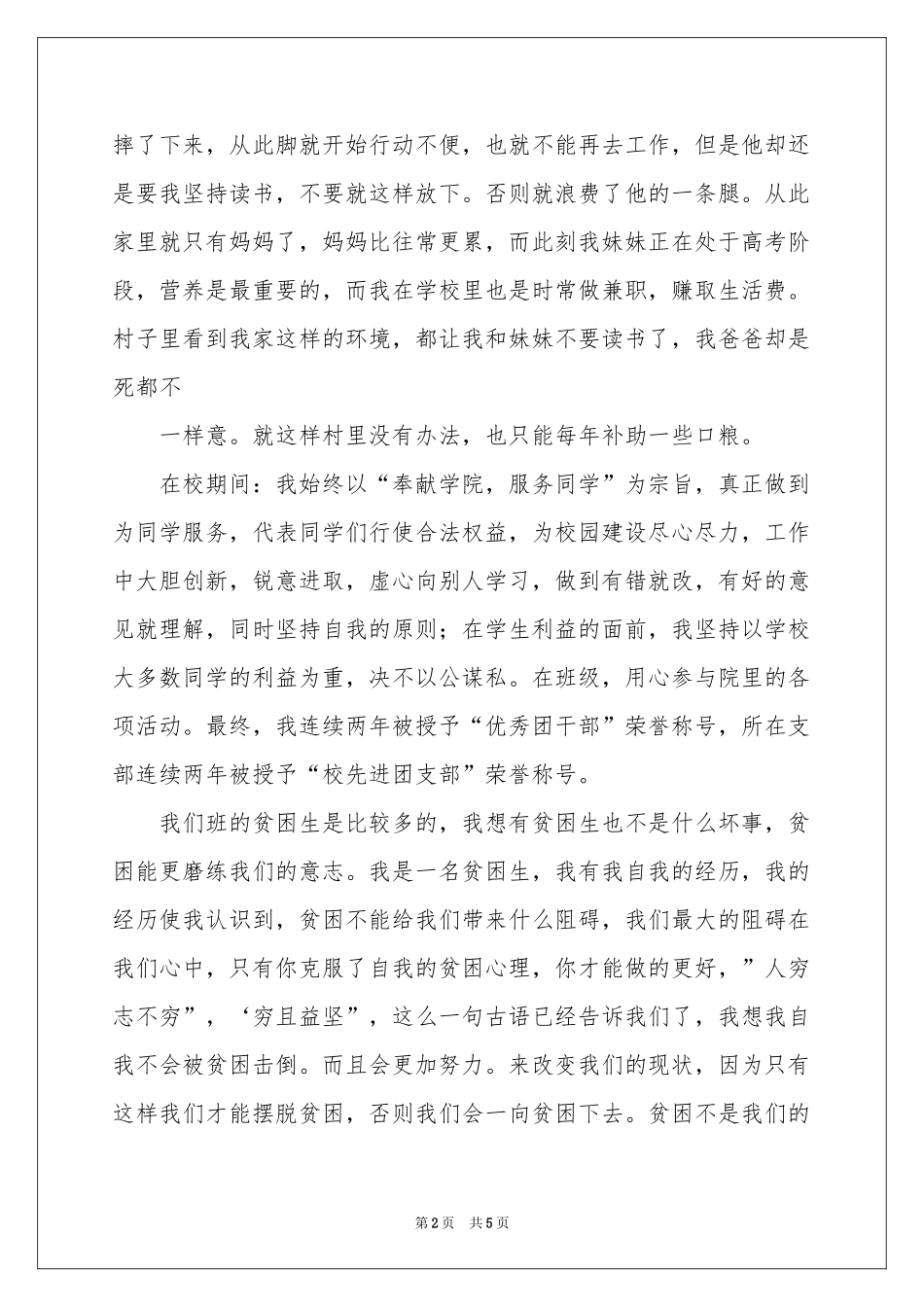 摔了下来，从此脚就开始行动不便，也就不能再去工作，但是他却还是要我坚持读书，不要就这样放下。否则就浪费了他的一条腿。从此家里就只有妈妈了，妈妈比往常更累，而此刻我妹妹正在处于高考阶段，营养是最重要的，而我在学校里也是时常做兼职，赚取生活费。村子里看到我家这样的环境，都让我和妹妹不要读书了，我爸爸却是死都不

一样意。就这样村里没有办法，也只能每年补助一些口粮。

在校期间：我始终以“奉献学院，服务同学”为宗旨，真正做到为同学服务，代表同学们行使合法权益，为校园建设尽心尽力，工作中大胆创新，锐意进取，虚心向别人学习，做到有错就改，有好的意见就理解，同时坚持自我的原则；在学生利益的面前，我坚持以学校大多数同学的利益为重，决不以公谋私。在班级，用心参与院里的各项活动。最终，我连续两年被授予“优秀团干部”荣誉称号，所在支部连续两年被授予“校先进团支部”荣誉称号。

我们班的贫困生是比较多的，我想有贫困生也不是什么坏事，贫困能更磨练我们的意志。我是一名贫困生，我有我自我的经历，我的经历使我认识到，贫困不能给我们带来什么阻碍，我们最大的阻碍在我们心中，只有你克服了自我的贫困心理，你才能做的更好，”人穷志不穷”，‘穷且益坚”，这么一句古语已经告诉我们了，我想我自我不会被贫困击倒。而且会更加努力。来改变我们的现状，因为只有这样我们才能摆脱贫困，否则我们会一向贫困下去。贫困不是我们的

第2页　共5页